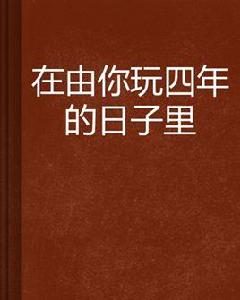 在由你玩四年的日子里